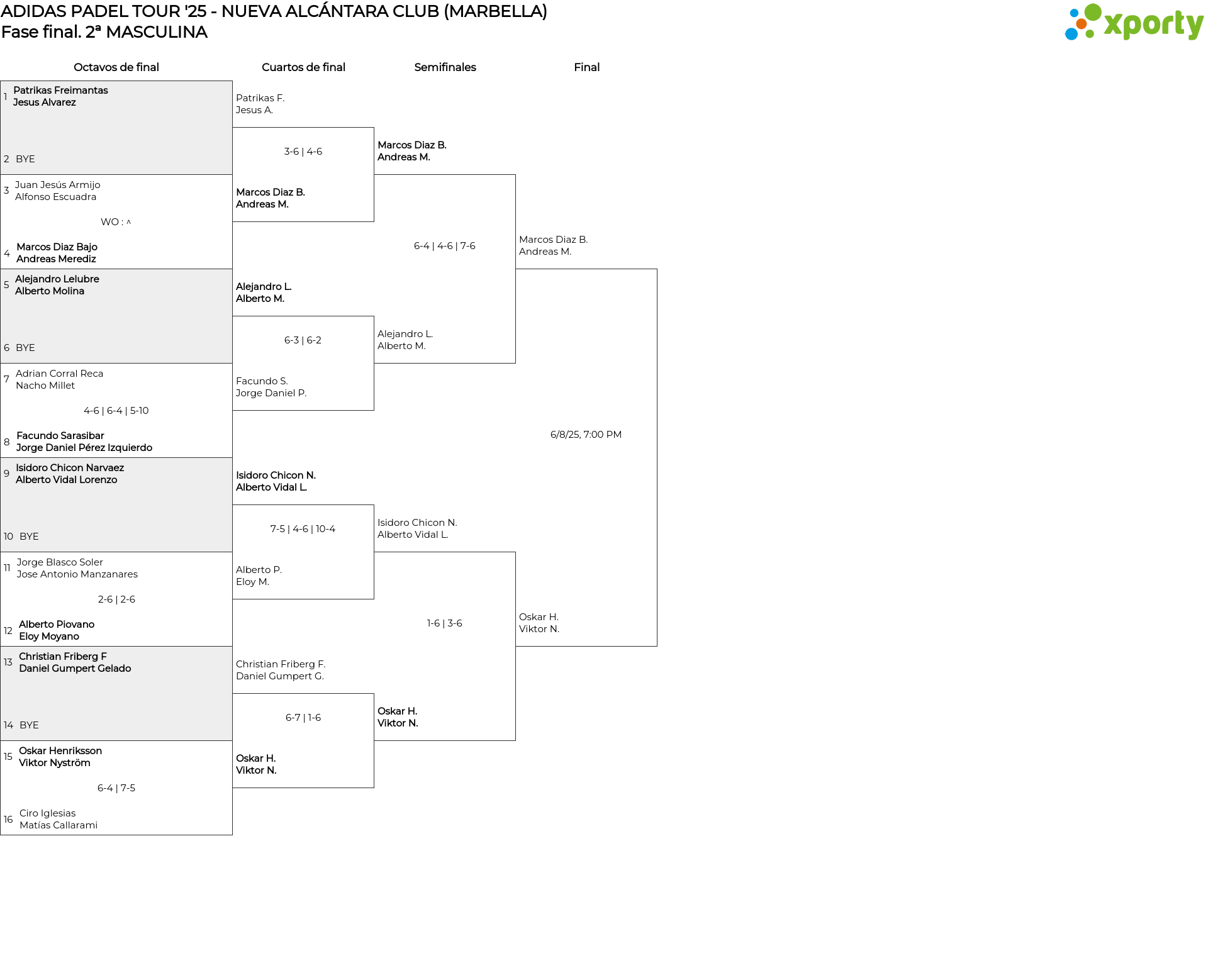 ADIDAS PADEL TOUR '25 - NUEVA ALCÁNTARA CLUB (MARBELLA)
Fase final. 2ª MASCULINA

xporty

Octavos de final

1 Patrikas Freimantas
Jesus Alvarez

2 BYE

3 Juan Jesús Armijo
Alfonso Escuadra

WO : ^

4 Marcos Diaz Bajo
Andreas Merediz

5 Alejandro Lelubre
Alberto Molina

6 BYE

7 Adrian Corral Reca
Nacho Millet

4-6 | 6-4 | 5-10

8 Facundo Sarasibar
Jorge Daniel Pérez Izquierdo

9 Isidoro Chicon Narvaez
Alberto Vidal Lorenzo

10 BYE

11 Jorge Blasco Soler
Jose Antonio Manzanares

2-6 | 2-6

12 Alberto Piovano
Eloy Moyano

13 Christian Friberg F
Daniel Gumpert Gelado

14 BYE

15 Oskar Henriksson
Viktor Nyström

6-4 | 7-5

16 Ciro Iglesias
Matías Callarami

Cuartos de final

Patrikas F.
Jesus A.

3-6 | 4-6

Marcos Diaz B.
Andreas M.

Alejandro L.
Alberto M.

6-3 | 6-2

Facundo S.
Jorge Daniel P.

Isidoro Chicon N.
Alberto Vidal L.

7-5 | 4-6 | 10-4

Alberto P.
Eloy M.

Christian Friberg F.
Daniel Gumpert G.

6-7 | 1-6

Oskar H.
Viktor N.

Semifinales

Marcos Diaz B.
Andreas M.

6-4 | 4-6 | 7-6

Alejandro L.
Alberto M.

Isidoro Chicon N.
Alberto Vidal L.

1-6 | 3-6

Oskar H.
Viktor N.

Final

Marcos Diaz B.
Andreas M.

6/8/25, 7:00 PM

Oskar H.
Viktor N.